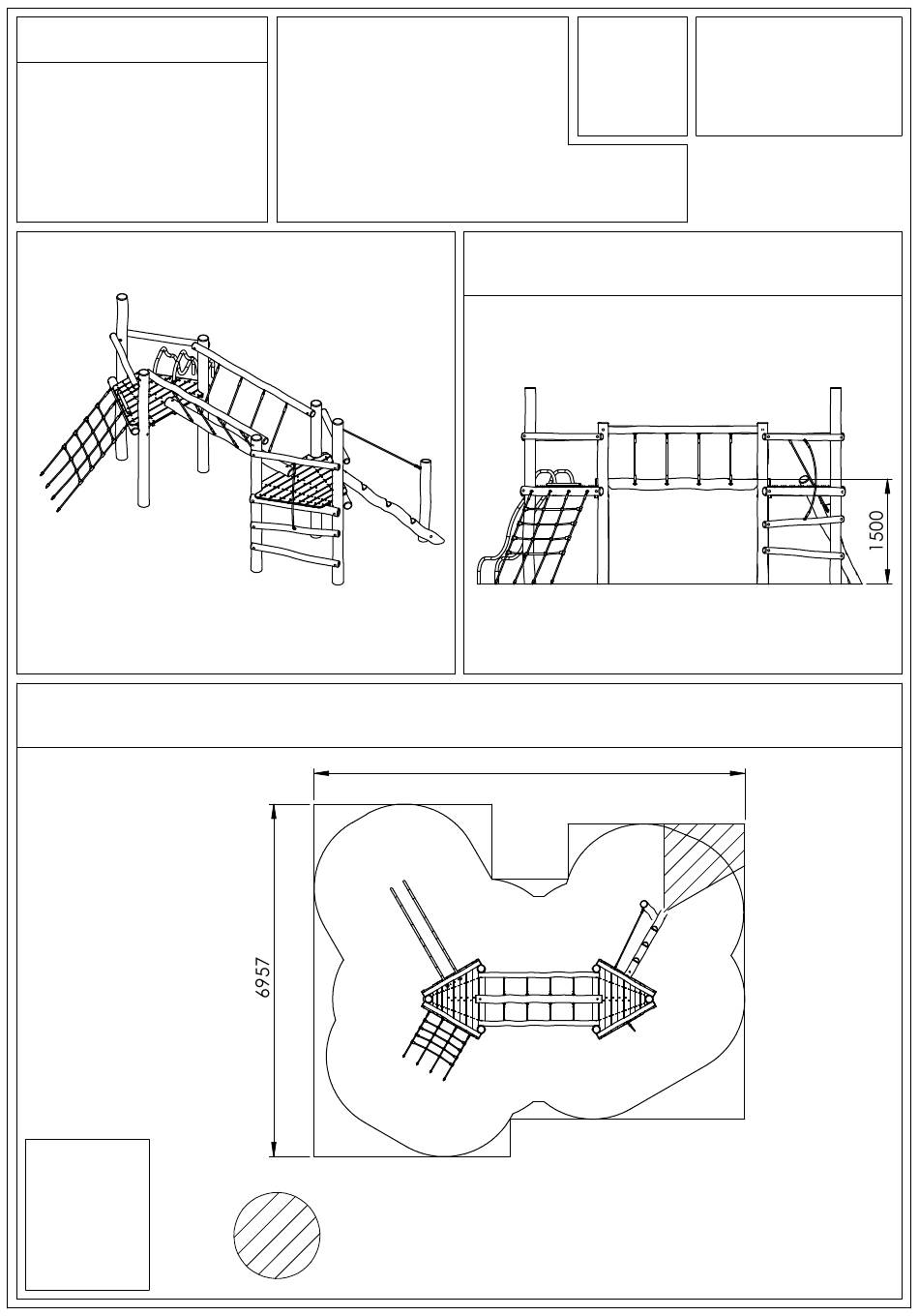 1500

6957